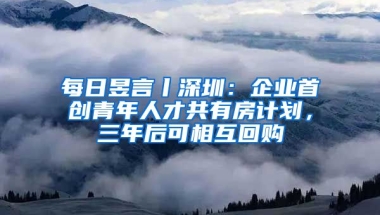 每日昱言丨深圳：企业首创青年人才共有房计划，三年后可相互回购